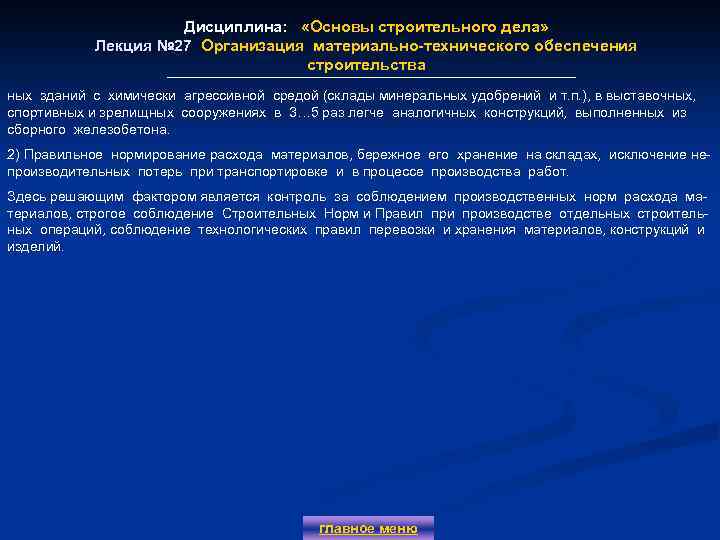 Дисциплина: «Основы строительного дела»
Лекция №27 Организация материально-технического обеспечения строительства

ных зданий с химически агрессивной средой (склады минеральных удобрений и т.п.), в выставочных, спортивных и зрелищных сооружениях в 3…5 раз легче аналогичных конструкций, выполненных из сборного железобетона.

2) Правильное нормирование расхода материалов, бережное его хранение на складах, исключение непроизводительных потерь при транспортировке и в процессе производства работ.

Здесь решающим фактором является контроль за соблюдением производственных норм расхода материалов, строгое соблюдение Строительных Норм и Правил при производстве отдельных строительных операций, соблюдение технологических правил перевозки и хранения материалов, конструкций и изделий.

главное меню